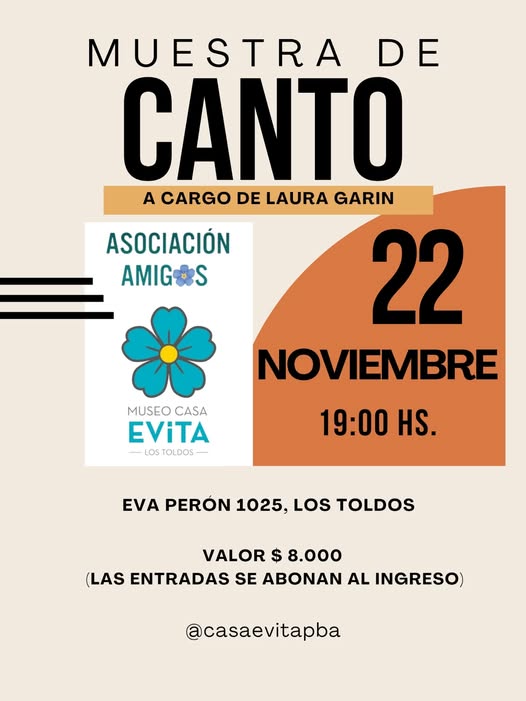 MUESTRA DE
CANTO

A CARGO DE LAURA GARIN

ASOCIACIÓN
AMIGOS

MUSEO CASA
EViTA
LOS TOLDOS

22
NOVIEMBRE
19:00 HS.

EVA PERÓN 1025, LOS TOLDOS

VALOR $ 8.000
(LAS ENTRADAS SE ABONAN AL INGRESO)

@casaevitapba